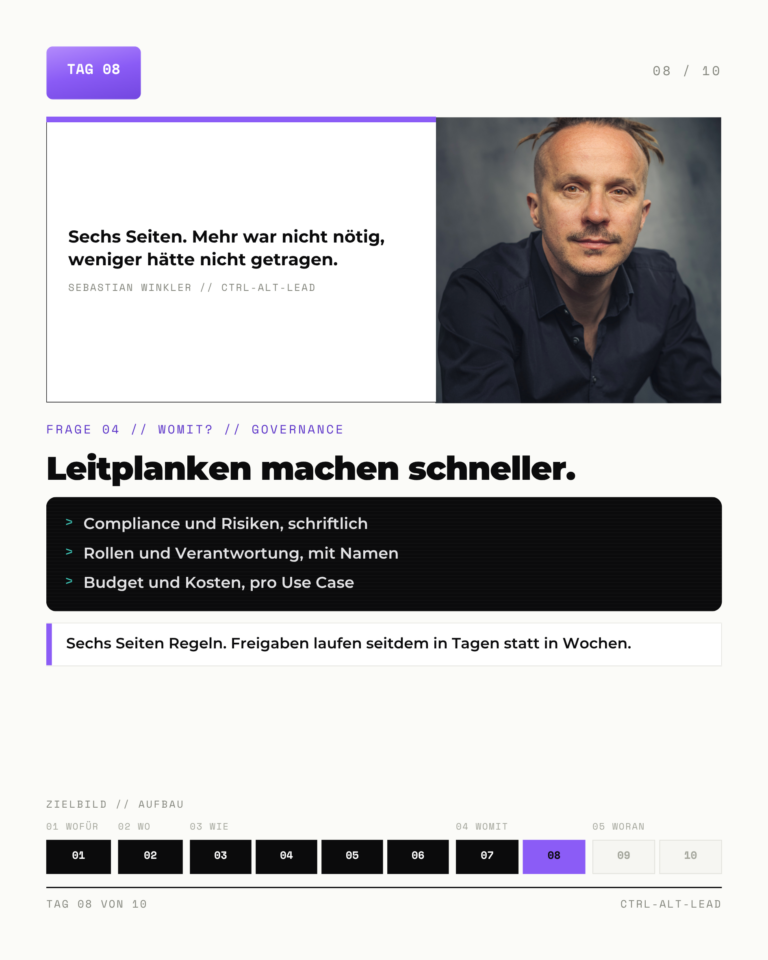 TAG 08

08 / 10

Sechs Seiten. Mehr war nicht nötig, weniger hätte nicht getragen.

SEBASTIAN WINKLER // CTRL-ALT-LEAD

FRAGE 04 // WOMIT? // GOVERNANCE

Leitplanken machen schneller.

> Compliance und Risiken, schriftlich
> Rollen und Verantwortung, mit Namen
> Budget und Kosten, pro Use Case

Sechs Seiten Regeln. Freigaben laufen seitdem in Tagen statt in Wochen.

ZIELBILD // AUFBAU

01 WOFÜR 02 WO 03 WIE 04 WOMIT 05 WORAN

01 02 03 04 05 06 07 08 09 10

TAG 08 VON 10

CTRL-ALT-LEAD